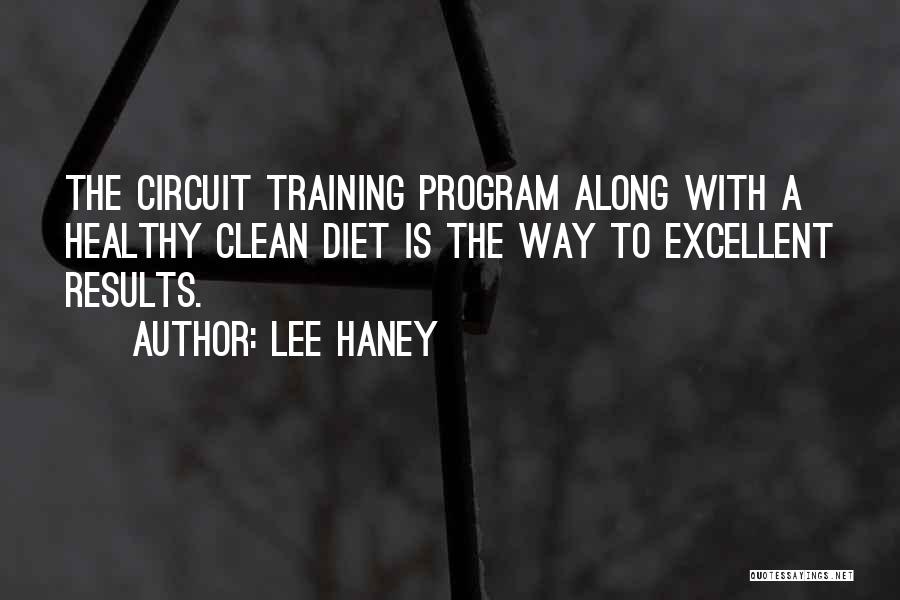 THE CIRCUIT TRAINING PROGRAM ALONG WITH A HEALTHY CLEAN DIET IS THE WAY TO EXCELLENT RESULTS.

AUTHOR: LEE HANEY

QUOTESSAYINGS.NET